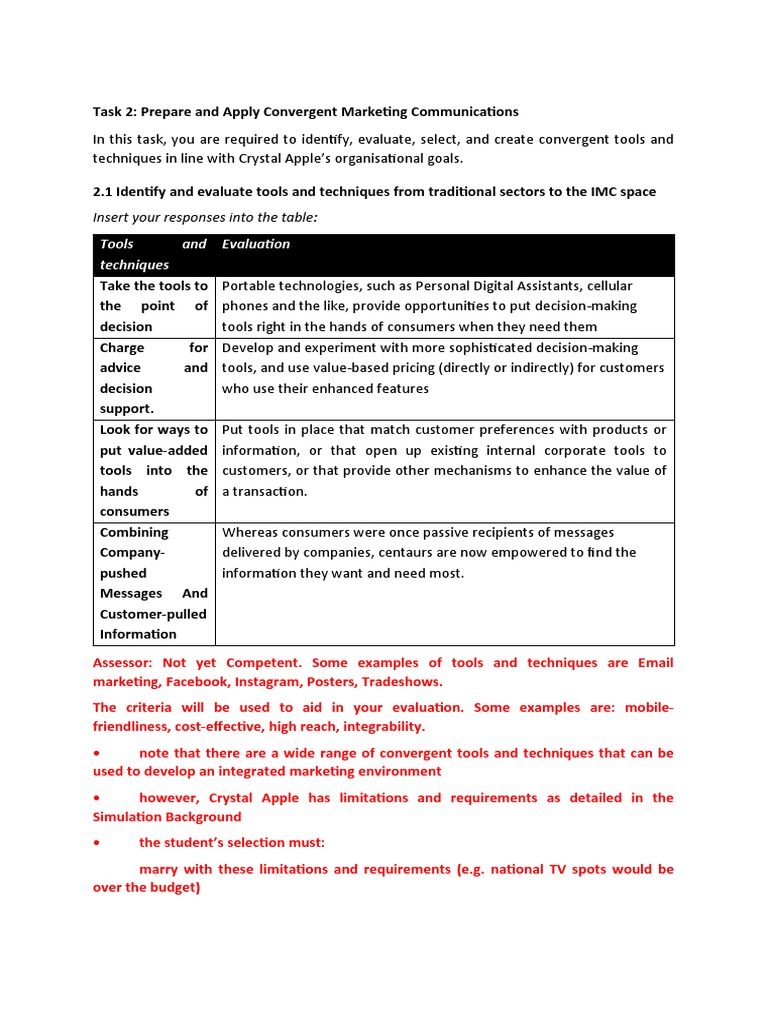 Task 2: Prepare and Apply Convergent Marketing Communications

In this task, you are required to identify, evaluate, select, and create convergent tools and techniques in line with Crystal Apple's organisational goals.

2.1 Identify and evaluate tools and techniques from traditional sectors to the IMC space

Insert your responses into the table:

| Tools and techniques | Evaluation |
|---|---|
| Take the tools to the point of decision | Portable technologies, such as Personal Digital Assistants, cellular phones and the like, provide opportunities to put decision-making tools right in the hands of consumers when they need them |
| Charge for advice and decision support. | Develop and experiment with more sophisticated decision-making tools, and use value-based pricing (directly or indirectly) for customers who use their enhanced features |
| Look for ways to put value-added tools into the hands of consumers | Put tools in place that match customer preferences with products or information, or that open up existing internal corporate tools to customers, or that provide other mechanisms to enhance the value of a transaction. |
| Combining Company-pushed Messages And Customer-pulled Information | Whereas consumers were once passive recipients of messages delivered by companies, centaurs are now empowered to find the information they want and need most. |

Assessor: Not yet Competent. Some examples of tools and techniques are Email marketing, Facebook, Instagram, Posters, Tradeshows.

The criteria will be used to aid in your evaluation. Some examples are: mobile-friendliness, cost-effective, high reach, integrability.

• note that there are a wide range of convergent tools and techniques that can be used to develop an integrated marketing environment

• however, Crystal Apple has limitations and requirements as detailed in the Simulation Background

• the student's selection must:

marry with these limitations and requirements (e.g. national TV spots would be over the budget)